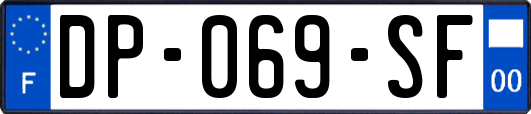 F
DP-069-SF
00